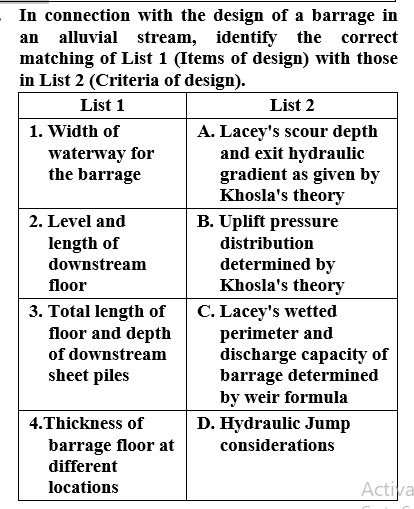 In connection with the design of a barrage in an alluvial stream, identify the correct matching of List 1 (Items of design) with those in List 2 (Criteria of design).

| List 1 | List 2 |
|---|---|
| 1. Width of waterway for the barrage | A. Lacey's scour depth and exit hydraulic gradient as given by Khosla's theory |
| 2. Level and length of downstream floor | B. Uplift pressure distribution determined by Khosla's theory |
| 3. Total length of floor and depth of downstream sheet piles | C. Lacey's wetted perimeter and discharge capacity of barrage determined by weir formula |
| 4.Thickness of barrage floor at different locations | D. Hydraulic Jump considerations |

Activa